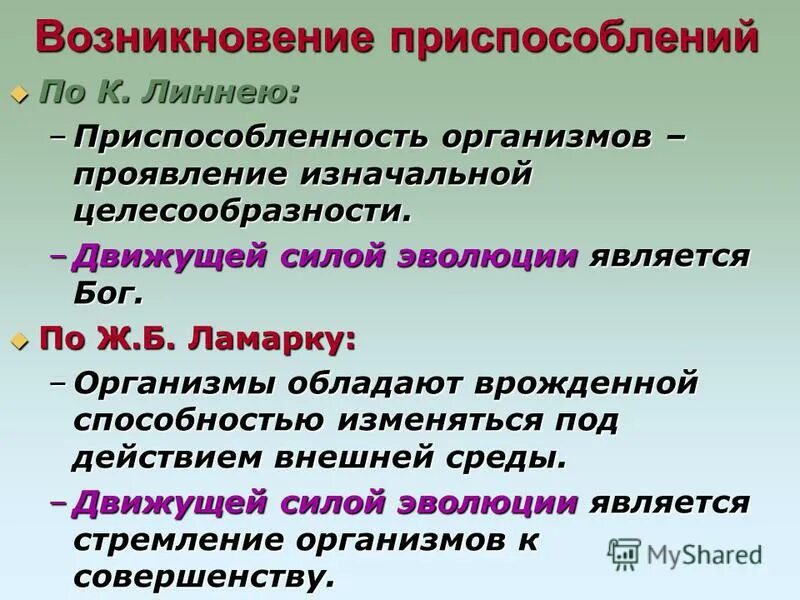 Возникновение приспособлений

По К. Линнею:

– Приспособленность организмов – проявление изначальной целесообразности.

– Движущей силой эволюции является Бог.

По Ж.Б. Ламарку:

– Организмы обладают врожденной способностью изменяться под действием внешней среды.

– Движущей силой эволюции является стремление организмов к совершенству.

MyShared